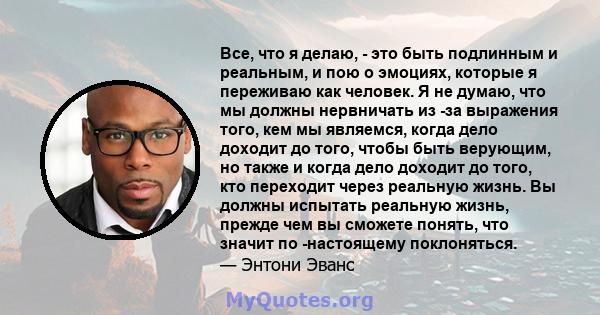 Все, что я делаю, - это быть подлинным и реальным, и пою о эмоциях, которые я переживаю как человек. Я не думаю, что мы должны нервничать из -за выражения того, кем мы являемся, когда дело доходит до того, чтобы быть верующим, но также и когда дело доходит до того, кто переходит через реальную жизнь. Вы должны испытать реальную жизнь, прежде чем вы сможете понять, что значит по -настоящему поклоняться.
— Энтони Эванс

MyQuotes.org